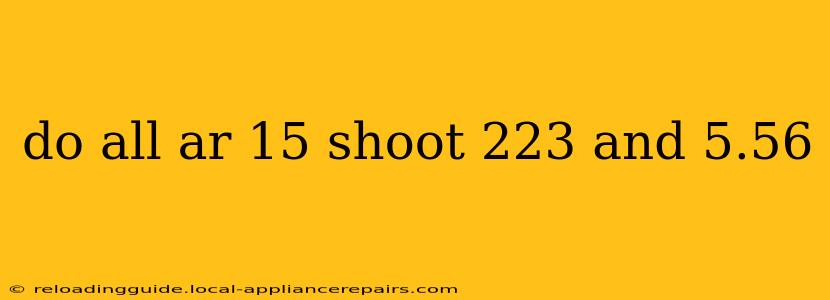 do all ar 15 shoot 223 and 5.56

© reloadingguide.local-appliancerepairs.com